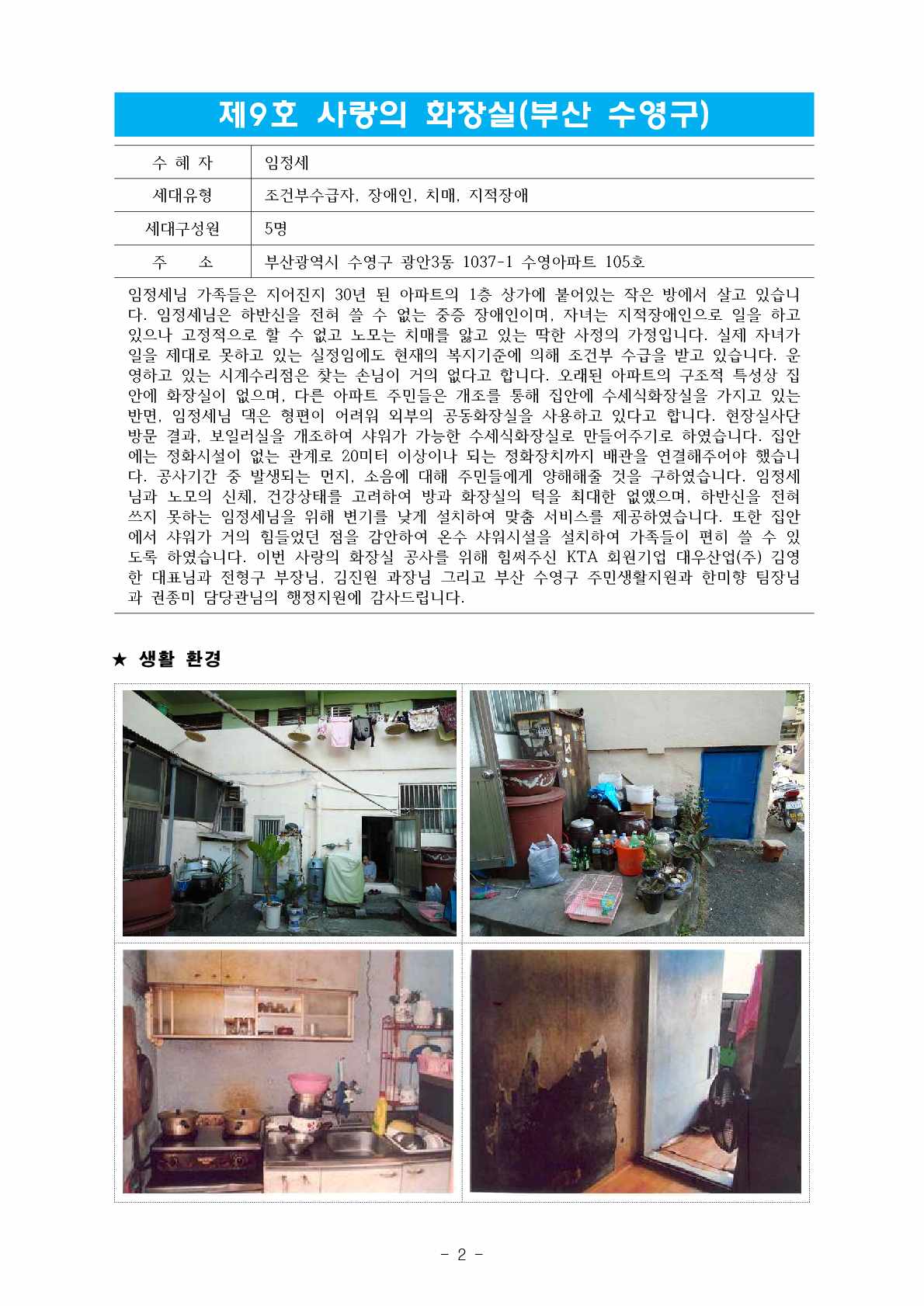 제9호 사랑의 화장실(부산 수영구)

| 수 혜 자 | 임정세 |
|---|---|
| 세대유형 | 조건부수급자, 장애인, 치매, 지적장애 |
| 세대구성원 | 5명 |
| 주 소 | 부산광역시 수영구 광안3동 1037-1 수영아파트 105호 |

임정세님 가족들은 지어진지 30년 된 아파트의 1층 상가에 붙어있는 작은 방에서 살고 있습니다. 임정세님은 하반신을 전혀 쓸 수 없는 중증 장애인이며, 자녀는 지적장애인으로 일을 하고 있으나 고정적으로 할 수 없고 노모는 치매를 앓고 있는 딱한 사정의 가정입니다. 실제 자녀가 일을 제대로 못하고 있는 실정임에도 현재의 복지기준에 의해 조건부 수급을 받고 있습니다. 운영하고 있는 시계수리점은 찾는 손님이 거의 없다고 합니다. 오래된 아파트의 구조적 특성상 집안에 화장실이 없으며, 다른 아파트 주민들은 개조를 통해 집안에 수세식화장실을 가지고 있는 반면, 임정세님 댁은 형편이 어려워 외부의 공동화장실을 사용하고 있다고 합니다. 현장실사단 방문 결과, 보일러실을 개조하여 샤워가 가능한 수세식화장실로 만들어주기로 하였습니다. 집안에는 정화시설이 없는 관계로 20미터 이상이나 되는 정화장치까지 배관을 연결해주어야 했습니다. 공사기간 중 발생되는 먼지, 소음에 대해 주민들에게 양해해줄 것을 구하였습니다. 임정세님과 노모의 신체, 건강상태를 고려하여 방과 화장실의 턱을 최대한 없앴으며, 하반신을 전혀 쓰지 못하는 임정세님을 위해 변기를 낮게 설치하여 맞춤 서비스를 제공하였습니다. 또한 집안에서 샤워가 거의 힘들었던 점을 감안하여 온수 샤워시설을 설치하여 가족들이 편히 쓸 수 있도록 하였습니다. 이번 사랑의 화장실 공사를 위해 힘써주신 KTA 회원기업 대우산업(주) 김영한 대표님과 전형구 부장님, 김진원 과장님 그리고 부산 수영구 주민생활지원과 한미향 팀장님과 권종미 담당관님의 행정지원에 감사드립니다.

★ 생활 환경

- 2 -